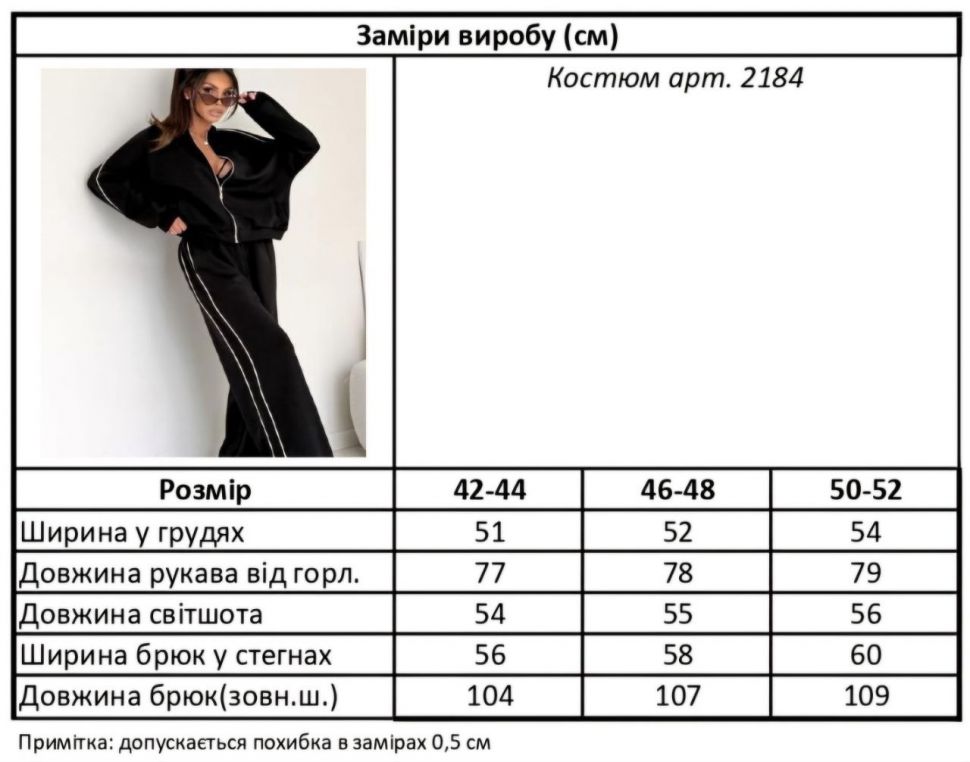 Заміри виробу (см)

Костюм арт. 2184

| Розмір | 42-44 | 46-48 | 50-52 |
|---|---|---|---|
| Ширина у грудях | 51 | 52 | 54 |
| Довжина рукава від горл. | 77 | 78 | 79 |
| Довжина світшота | 54 | 55 | 56 |
| Ширина брюк у стегнах | 56 | 58 | 60 |
| Довжина брюк(зовн.ш.) | 104 | 107 | 109 |

Примітка: допускається похибка в замірах 0,5 см